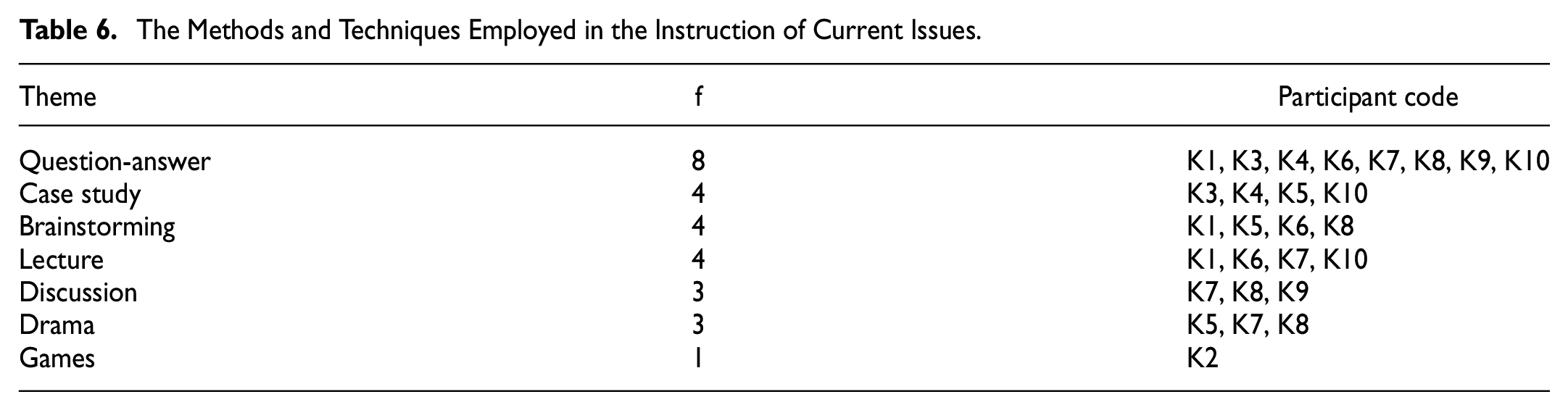 Table 6. The Methods and Techniques Employed in the Instruction of Current Issues.

| Theme | f | Participant code |
|---|---|---|
| Question-answer | 8 | K1, K3, K4, K6, K7, K8, K9, K10 |
| Case study | 4 | K3, K4, K5, K10 |
| Brainstorming | 4 | K1, K5, K6, K8 |
| Lecture | 4 | K1, K6, K7, K10 |
| Discussion | 3 | K7, K8, K9 |
| Drama | 3 | K5, K7, K8 |
| Games | 1 | K2 |